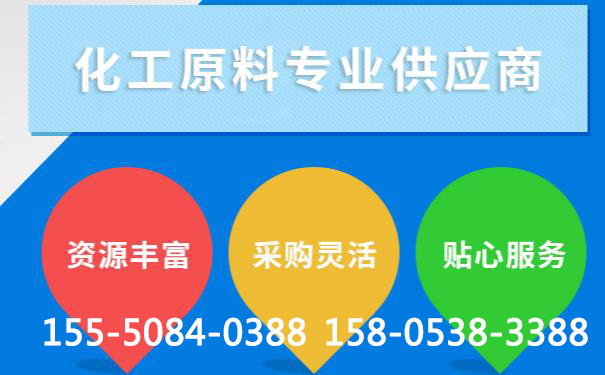 化工原料专业供应商

资源丰富

采购灵活

贴心服务

155-5084-0388 158-0538-3388